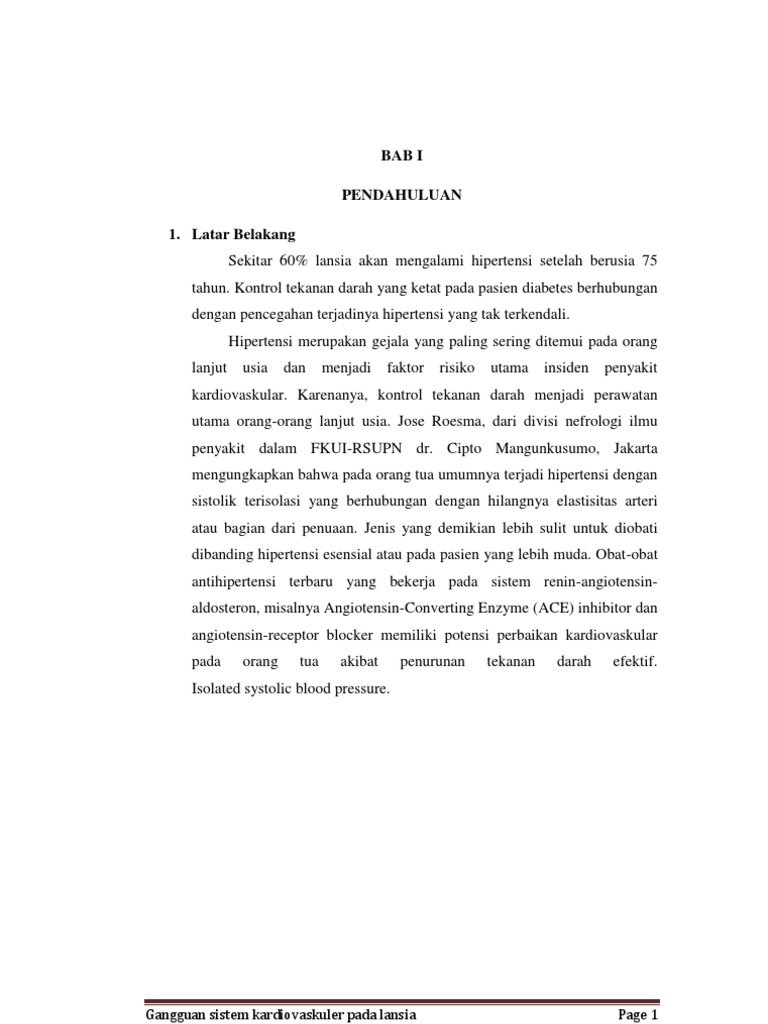 BAB I

PENDAHULUAN

1. Latar Belakang

Sekitar 60% lansia akan mengalami hipertensi setelah berusia 75 tahun. Kontrol tekanan darah yang ketat pada pasien diabetes berhubungan dengan pencegahan terjadinya hipertensi yang tak terkendali.

Hipertensi merupakan gejala yang paling sering ditemui pada orang lanjut usia dan menjadi faktor risiko utama insiden penyakit kardiovaskular. Karenanya, kontrol tekanan darah menjadi perawatan utama orang-orang lanjut usia. Jose Roesma, dari divisi nefrologi ilmu penyakit dalam FKUI-RSUPN dr. Cipto Mangunkusumo, Jakarta mengungkapkan bahwa pada orang tua umumnya terjadi hipertensi dengan sistolik terisolasi yang berhubungan dengan hilangnya elastisitas arteri atau bagian dari penuaan. Jenis yang demikian lebih sulit untuk diobati dibanding hipertensi esensial atau pada pasien yang lebih muda. Obat-obat antihipertensi terbaru yang bekerja pada sistem renin-angiotensin-aldosteron, misalnya Angiotensin-Converting Enzyme (ACE) inhibitor dan angiotensin-receptor blocker memiliki potensi perbaikan kardiovaskular pada orang tua akibat penurunan tekanan darah efektif. Isolated systolic blood pressure.

Gangguan sistem kardiovaskuler pada lansia

Page 1